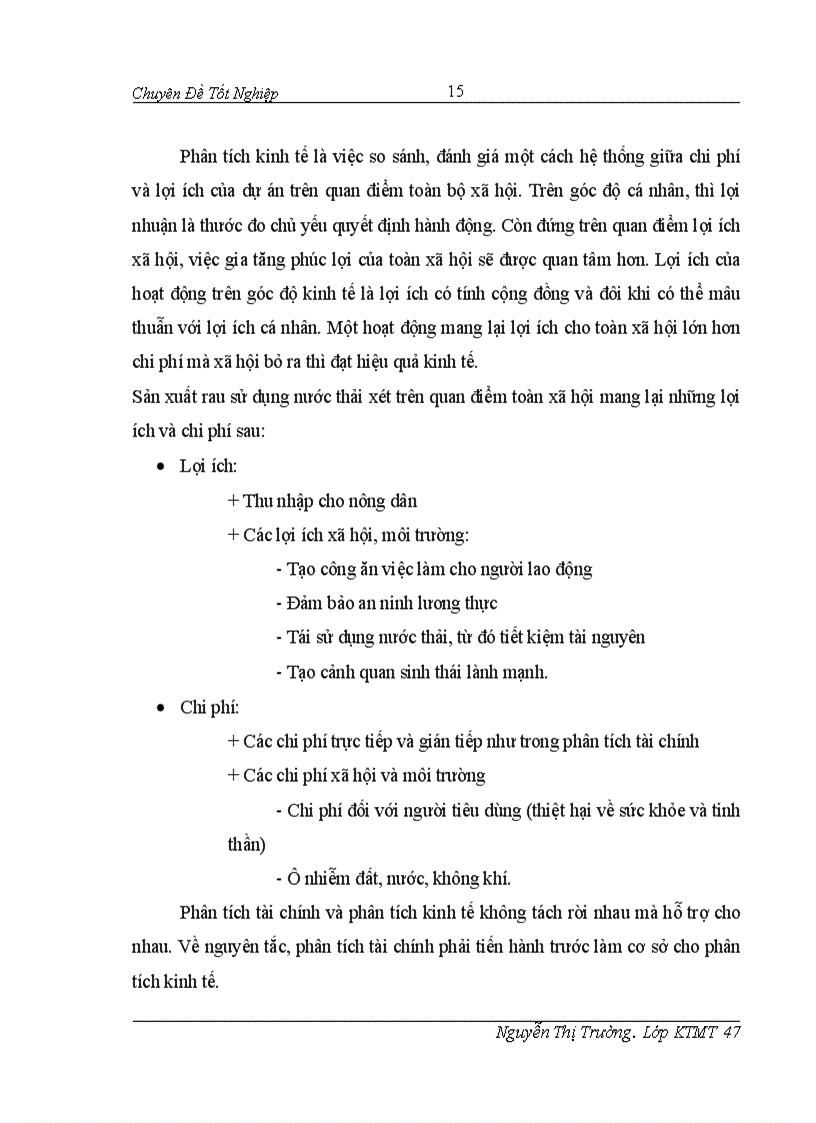 Chuyên Đề Tốt Nghiệp 15

Phân tích kinh tế là việc so sánh, đánh giá một cách hệ thống giữa chi phí và lợi ích của dự án trên quan điểm toàn bộ xã hội. Trên góc độ cá nhân, thì lợi nhuận là thước đo chủ yếu quyết định hành động. Còn đứng trên quan điểm lợi ích xã hội, việc gia tăng phúc lợi của toàn xã hội sẽ được quan tâm hơn. Lợi ích của hoạt động trên góc độ kinh tế là lợi ích có tính cộng đồng và đôi khi có thể mâu thuẫn với lợi ích cá nhân. Một hoạt động mang lại lợi ích cho toàn xã hội lớn hơn chi phí mà xã hội bỏ ra thì đạt hiệu quả kinh tế.

Sản xuất rau sử dụng nước thải xét trên quan điểm toàn xã hội mang lại những lợi ích và chi phí sau:

• Lợi ích:

+ Thu nhập cho nông dân

+ Các lợi ích xã hội, môi trường:

- Tạo công ăn việc làm cho người lao động

- Đảm bảo an ninh lương thực

- Tái sử dụng nước thải, từ đó tiết kiệm tài nguyên

- Tạo cảnh quan sinh thái lành mạnh.

• Chi phí:

+ Các chi phí trực tiếp và gián tiếp như trong phân tích tài chính

+ Các chi phí xã hội và môi trường

- Chi phí đối với người tiêu dùng (thiệt hại về sức khỏe và tinh thần)

- Ô nhiễm đất, nước, không khí.

Phân tích tài chính và phân tích kinh tế không tách rời nhau mà hỗ trợ cho nhau. Về nguyên tắc, phân tích tài chính phải tiến hành trước làm cơ sở cho phân tích kinh tế.

Nguyễn Thị Trường. Lớp KTMT 47